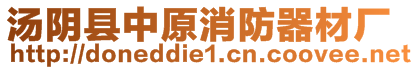 汤阴县中原消防器材厂
http://doneddie1.cn.coovee.net